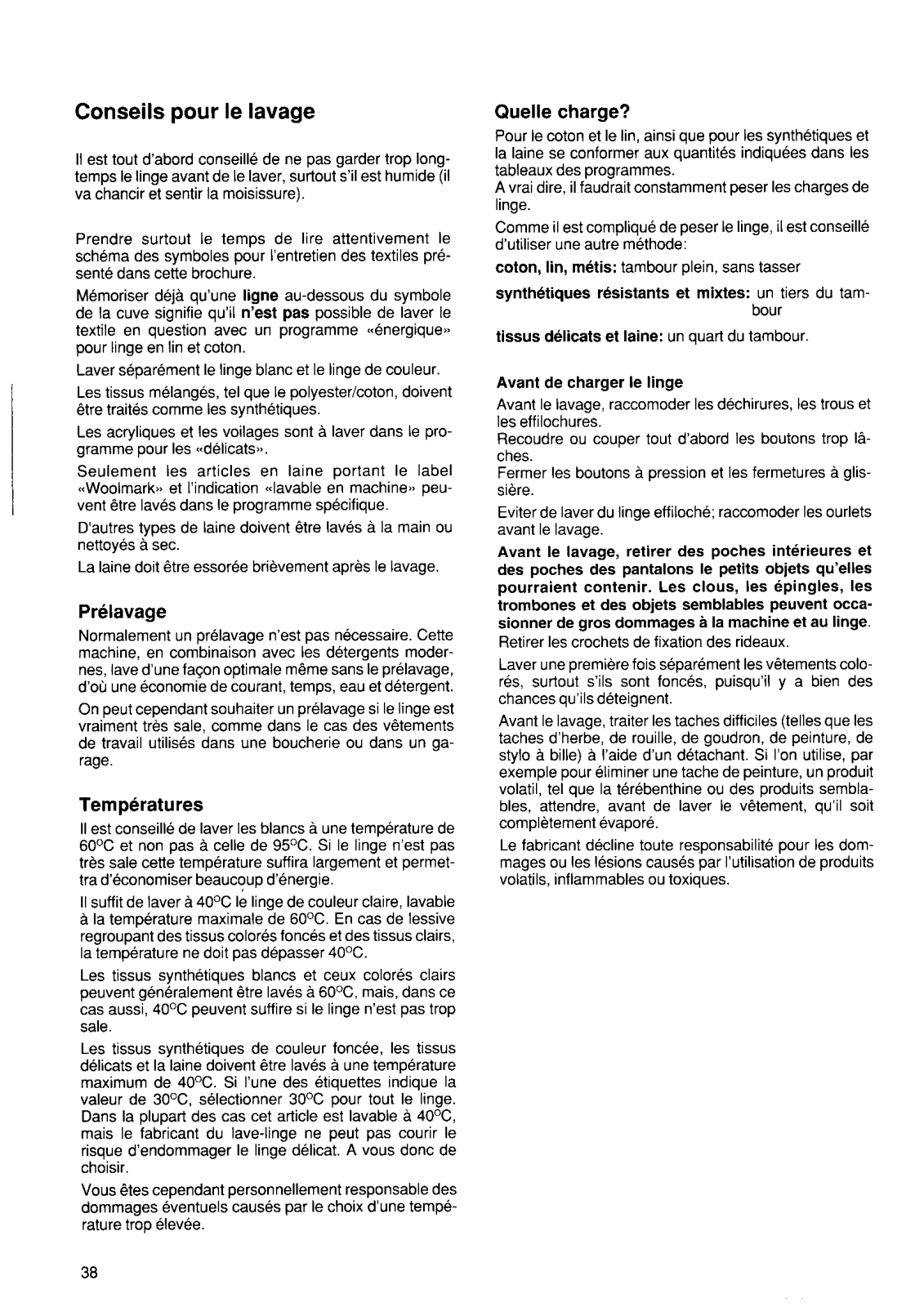 Conseils pour le lavage

Il est tout d'abord conseillé de ne pas garder trop longtemps le linge avant de le laver, surtout s'il est humide (il va chancir et sentir la moisissure).

Prendre surtout le temps de lire attentivement le schéma des symboles pour l'entretien des textiles présenté dans cette brochure.

Mémoriser déjà qu'une ligne au-dessous du symbole de la cuve signifie qu'il n'est pas possible de laver le textile en question avec un programme «énergique» pour linge en lin et coton.

Laver séparément le linge blanc et le linge de couleur.

Les tissus mélangés, tel que le polyester/coton, doivent être traités comme les synthétiques.

Les acryliques et les voilages sont à laver dans le programme pour les «délicats».

Seulement les articles en laine portant le label «Woolmark» et l'indication «lavable en machine» peuvent être lavés dans le programme spécifique.

D'autres types de laine doivent être lavés à la main ou nettoyés à sec.

La laine doit être essorée brièvement après le lavage.

Prélavage

Normalement un prélavage n'est pas nécessaire. Cette machine, en combinaison avec les détergents modernes, lave d'une façon optimale même sans le prélavage, d'où une économie de courant, temps, eau et détergent.

On peut cependant souhaiter un prélavage si le linge est vraiment très sale, comme dans le cas des vêtements de travail utilisés dans une boucherie ou dans un garage.

Températures

Il est conseillé de laver les blancs à une température de 60°C et non pas à celle de 95°C. Si le linge n'est pas très sale cette température suffira largement et permettra d'économiser beaucoup d'énergie.

Il suffit de laver à 40°C le linge de couleur claire, lavable à la température maximale de 60°C. En cas de lessive regroupant des tissus colorés foncés et des tissus clairs, la température ne doit pas dépasser 40°C.

Les tissus synthétiques blancs et ceux colorés clairs peuvent généralement être lavés à 60°C, mais, dans ce cas aussi, 40°C peuvent suffire si le linge n'est pas trop sale.

Les tissus synthétiques de couleur foncée, les tissus délicats et la laine doivent être lavés à une température maximum de 40°C. Si l'une des étiquettes indique la valeur de 30°C, sélectionner 30°C pour tout le linge. Dans la plupart des cas cet article est lavable à 40°C, mais le fabricant du lave-linge ne peut pas courir le risque d'endommager le linge délicat. A vous donc de choisir.

Vous êtes cependant personnellement responsable des dommages éventuels causés par le choix d'une température trop élevée.

Quelle charge?

Pour le coton et le lin, ainsi que pour les synthétiques et la laine se conformer aux quantités indiquées dans les tableaux des programmes.
A vrai dire, il faudrait constamment peser les charges de linge.

Comme il est compliqué de peser le linge, il est conseillé d'utiliser une autre méthode:

coton, lin, métis: tambour plein, sans tasser

synthétiques résistants et mixtes: un tiers du tambour

tissus délicats et laine: un quart du tambour.

Avant de charger le linge

Avant le lavage, raccomoder les déchirures, les trous et les effilochures.
Recoudre ou couper tout d'abord les boutons trop lâches.
Fermer les boutons à pression et les fermetures à glissière.

Eviter de laver du linge effiloché; raccomoder les ourlets avant le lavage.

Avant le lavage, retirer des poches intérieures et des poches des pantalons le petits objets qu'elles pourraient contenir. Les clous, les épingles, les trombones et des objets semblables peuvent occasionner de gros dommages à la machine et au linge.
Retirer les crochets de fixation des rideaux.

Laver une première fois séparément les vêtements colorés, surtout s'ils sont foncés, puisqu'il y a bien des chances qu'ils déteignent.

Avant le lavage, traiter les taches difficiles (telles que les taches d'herbe, de rouille, de goudron, de peinture, de stylo à bille) à l'aide d'un détachant. Si l'on utilise, par exemple pour éliminer une tache de peinture, un produit volatil, tel que la térébenthine ou des produits semblables, attendre, avant de laver le vêtement, qu'il soit complètement évaporé.

Le fabricant décline toute responsabilité pour les dommages ou les lésions causés par l'utilisation de produits volatils, inflammables ou toxiques.

38